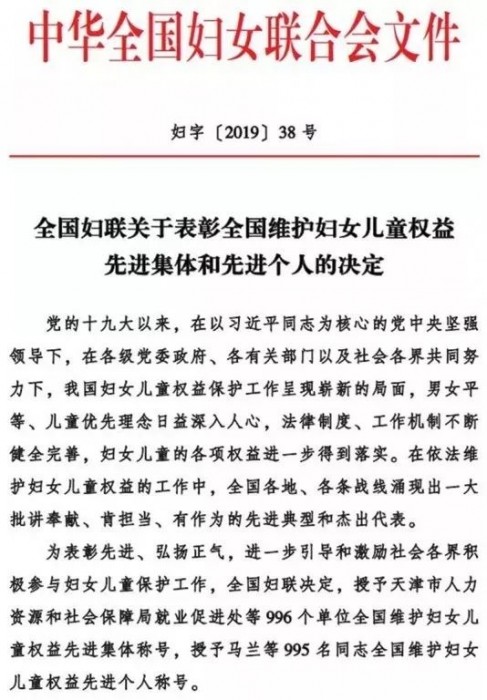 中华全国妇女联合会文件

妇字〔2019〕38号

全国妇联关于表彰全国维护妇女儿童权益先进集体和先进个人的决定

党的十九大以来，在以习近平同志为核心的党中央坚强领导下，在各级党委政府、各有关部门以及社会各界共同努力下，我国妇女儿童权益保护工作呈现崭新的局面，男女平等、儿童优先理念日益深入人心，法律制度、工作机制不断健全完善，妇女儿童的各项权益进一步得到落实。在依法维护妇女儿童权益的工作中，全国各地、各条战线涌现出一大批讲奉献、肯担当、有作为的先进典型和杰出代表。

为表彰先进、弘扬正气，进一步引导和激励社会各界积极参与妇女儿童保护工作，全国妇联决定，授予天津市人力资源和社会保障局就业促进处等996个单位全国维护妇女儿童权益先进集体称号，授予马兰等995名同志全国维护妇女儿童权益先进个人称号。